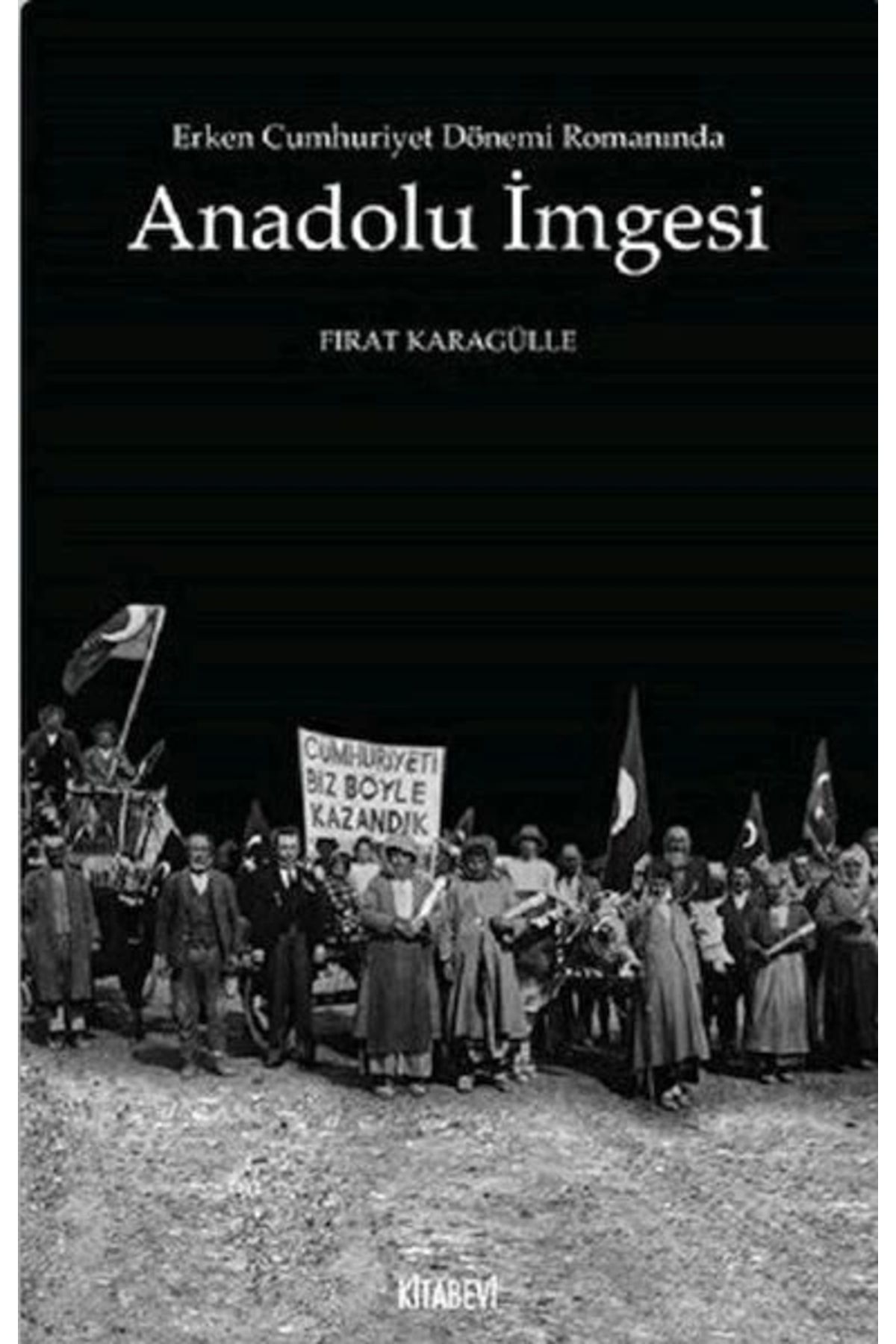 Erken Cumhuriyet Dönemi Romanında

Anadolu İmgesi

FIRAT KARAGÜLLE

CUMHURİYETİ BİZ BÖYLE KAZANDIK

KİTABEVİ